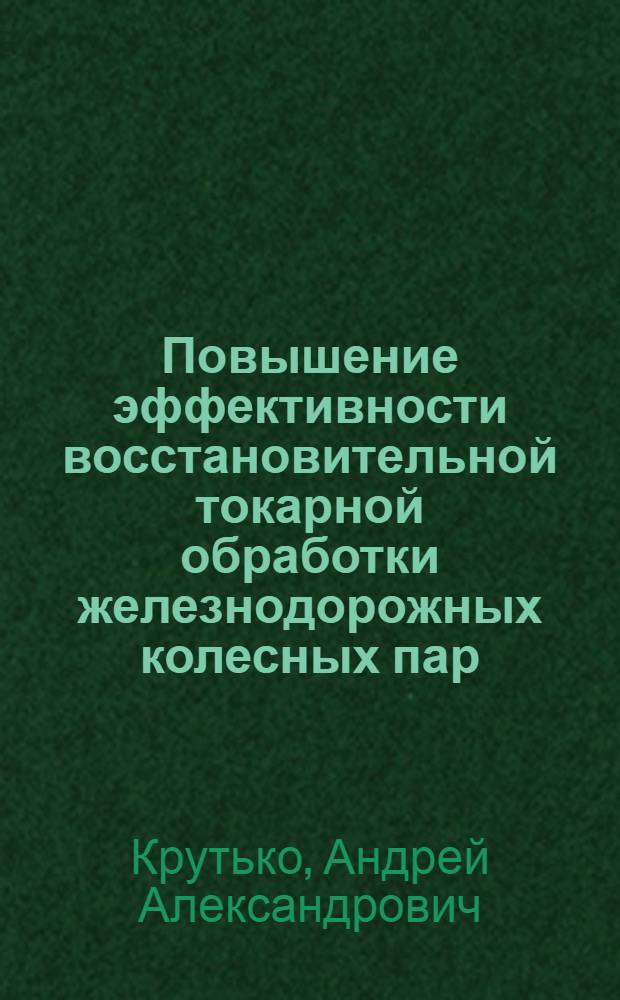 Повышение эффективности восстановительной токарной обработки железнодорожных колесных пар

Крутько, Андрей Александрович